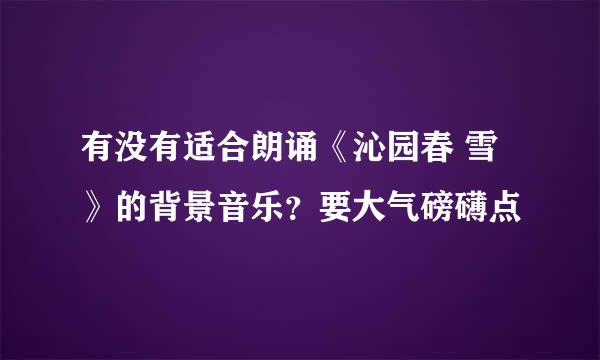 有没有适合朗诵《沁园春 雪》的背景音乐？要大气磅礴点